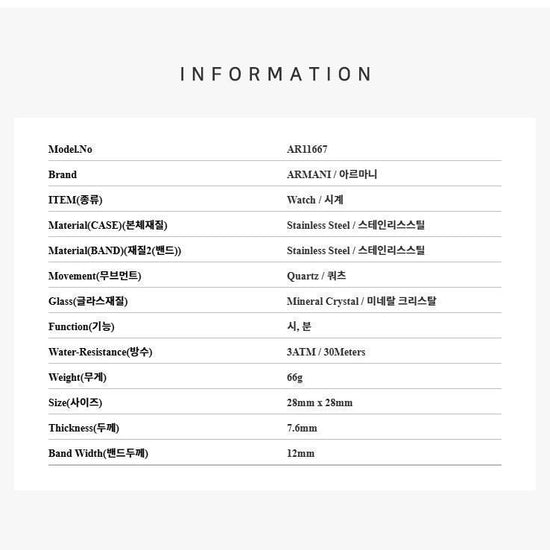 INFORMATION

Model.No
AR11667

Brand
ARMANI / 아르마니

ITEM(종류)
Watch / 시계

Material(CASE)(본체재질)
Stainless Steel / 스테인리스스틸

Material(BAND)(재질2(밴드))
Stainless Steel / 스테인리스스틸

Movement(무브먼트)
Quartz / 쿼츠

Glass(글라스재질)
Mineral Crystal / 미네랄 크리스탈

Function(기능)
시, 분

Water-Resistance(방수)
3ATM / 30Meters

Weight(무게)
66g

Size(사이즈)
28mm x 28mm

Thickness(두께)
7.6mm

Band Width(밴드두께)
12mm